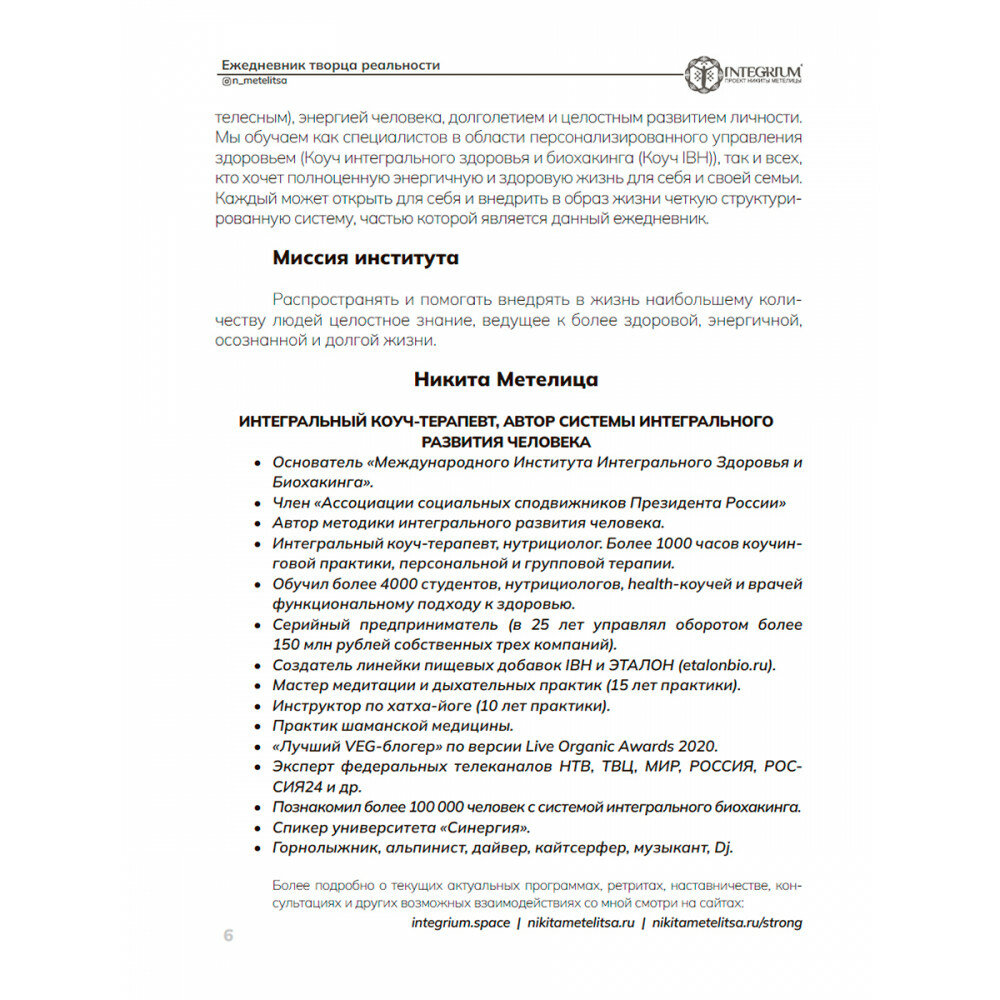 Ежедневник творца реальности
@n_metelitsa

INTEGRIUM
ПРОЕКТ НИКИТЫ МЕТЕЛИЦЫ

телесным), энергией человека, долголетием и целостным развитием личности. Мы обучаем как специалистов в области персонализированного управления здоровьем (Коуч интегрального здоровья и биохакинга (Коуч IBH)), так и всех, кто хочет полноценную энергичную и здоровую жизнь для себя и своей семьи. Каждый может открыть для себя и внедрить в образ жизни четкую структурированную систему, частью которой является данный ежедневник.

Миссия института

Распространять и помогать внедрять в жизнь наибольшему количеству людей целостное знание, ведущее к более здоровой, энергичной, осознанной и долгой жизни.

Никита Метелица

ИНТЕГРАЛЬНЫЙ КОУЧ-ТЕРАПЕВТ, АВТОР СИСТЕМЫ ИНТЕГРАЛЬНОГО РАЗВИТИЯ ЧЕЛОВЕКА

• Основатель «Международного Института Интегрального Здоровья и Биохакинга».
• Член «Ассоциации социальных сподвижников Президента России»
• Автор методики интегрального развития человека.
• Интегральный коуч-терапевт, нутрициолог. Более 1000 часов коучинговой практики, персональной и групповой терапии.
• Обучил более 4000 студентов, нутрициологов, health-коучей и врачей функциональному подходу к здоровью.
• Серийный предприниматель (в 25 лет управлял оборотом более 150 млн рублей собственных трех компаний).
• Создатель линейки пищевых добавок IBH и ЭТАЛОН (etalonbio.ru).
• Мастер медитации и дыхательных практик (15 лет практики).
• Инструктор по хатха-йоге (10 лет практики).
• Практик шаманской медицины.
• «Лучший VEG-блогер» по версии Live Organic Awards 2020.
• Эксперт федеральных телеканалов НТВ, ТВЦ, МИР, РОССИЯ, РОССИЯ24 и др.
• Познакомил более 100 000 человек с системой интегрального биохакинга.
• Спикер университета «Синергия».
• Горнолыжник, альпинист, дайвер, кайтсерфер, музыкант, Dj.

Более подробно о текущих актуальных программах, ретритах, наставничестве, консультациях и других возможных взаимодействиях со мной смотри на сайтах:
integrium.space | nikitametelitsa.ru | nikitametelitsa.ru/strong

6